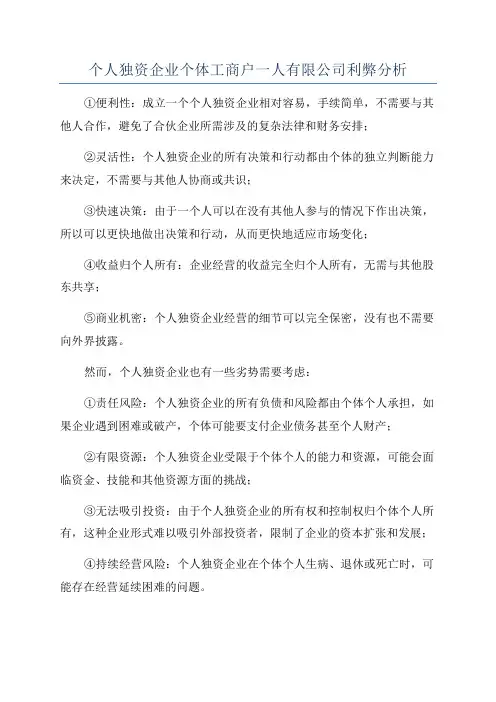 个人独资企业个体工商户一人有限公司利弊分析

①便利性：成立一个个人独资企业相对容易，手续简单，不需要与其他人合作，避免了合伙企业所需涉及的复杂法律和财务安排；

②灵活性：个人独资企业的所有决策和行动都由个体的独立判断能力来决定，不需要与其他人协商或共识；

③快速决策：由于一个人可以在没有其他人参与的情况下作出决策，所以可以更快地做出决策和行动，从而更快地适应市场变化；

④收益归个人所有：企业经营的收益完全归个人所有，无需与其他股东共享；

⑤商业机密：个人独资企业经营的细节可以完全保密，没有也不需要向外界披露。

然而，个人独资企业也有一些劣势需要考虑：

①责任风险：个人独资企业的所有负债和风险都由个体个人承担，如果企业遇到困难或破产，个体可能要支付企业债务甚至个人财产；

②有限资源：个人独资企业受限于个体个人的能力和资源，可能会面临资金、技能和其他资源方面的挑战；

③无法吸引投资：由于个人独资企业的所有权和控制权归个体个人所有，这种企业形式难以吸引外部投资者，限制了企业的资本扩张和发展；

④持续经营风险：个人独资企业在个体个人生病、退休或死亡时，可能存在经营延续困难的问题。